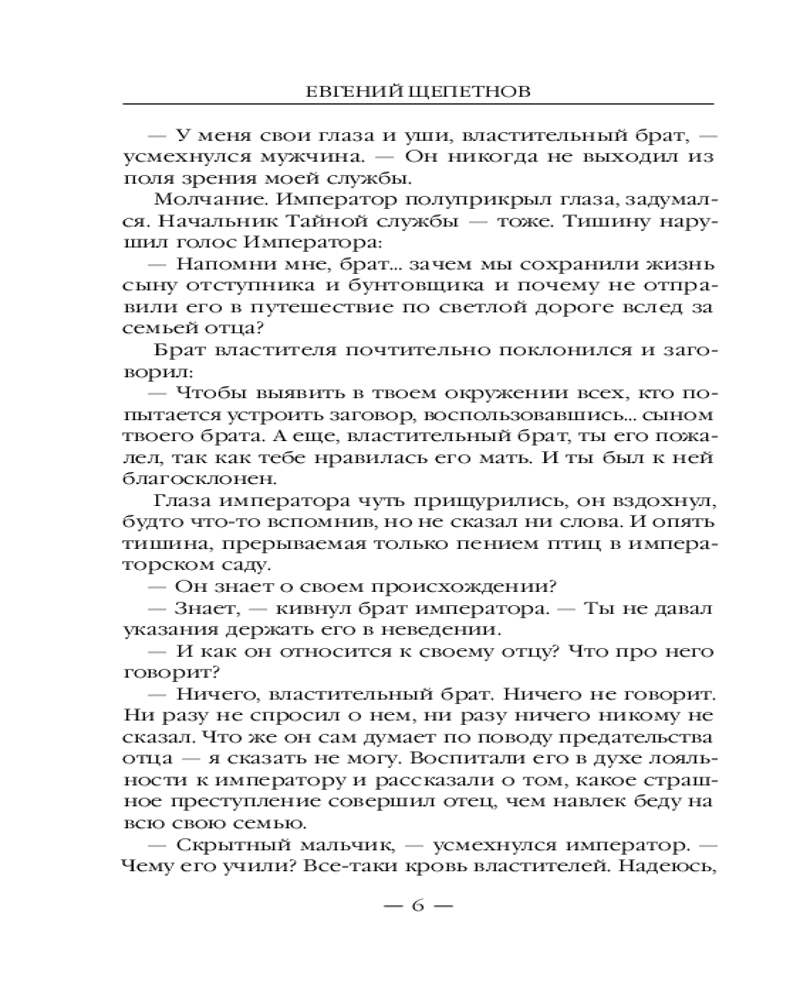 ЕВГЕНИЙ ЩЕПЕТНОВ

— У меня свои глаза и уши, властительный брат, — усмехнулся мужчина. — Он никогда не выходил из поля зрения моей службы.

Молчание. Император полуприкрыл глаза, задумался. Начальник Тайной службы — тоже. Тишину нарушил голос Императора:

— Напомни мне, брат... зачем мы сохранили жизнь сыну отступника и бунтовщика и почему не отправили его в путешествие по светлой дороге вслед за семьей отца?

Брат властителя почтительно поклонился и заговорил:

— Чтобы выявить в твоем окружении всех, кто попытается устроить заговор, воспользовавшись... сыном твоего брата. А еще, властительный брат, ты его пожалел, так как тебе нравилась его мать. И ты был к ней благосклонен.

Глаза императора чуть прищурились, он вздохнул, будто что-то вспомнив, но не сказал ни слова. И опять тишина, прерываемая только пением птиц в императорском саду.

— Он знает о своем происхождении?

— Знает, — кивнул брат императора. — Ты не давал указания держать его в неведении.

— И как он относится к своему отцу? Что про него говорит?

— Ничего, властительный брат. Ничего не говорит. Ни разу не спросил о нем, ни разу ничего никому не сказал. Что же он сам думает по поводу предательства отца — я сказать не могу. Воспитали его в духе лояльности к императору и рассказали о том, какое страшное преступление совершил отец, чем навлек беду на всю свою семью.

— Скрытный мальчик, — усмехнулся император. — Чему его учили? Все-таки кровь властителей. Надеюсь,

— 6 —